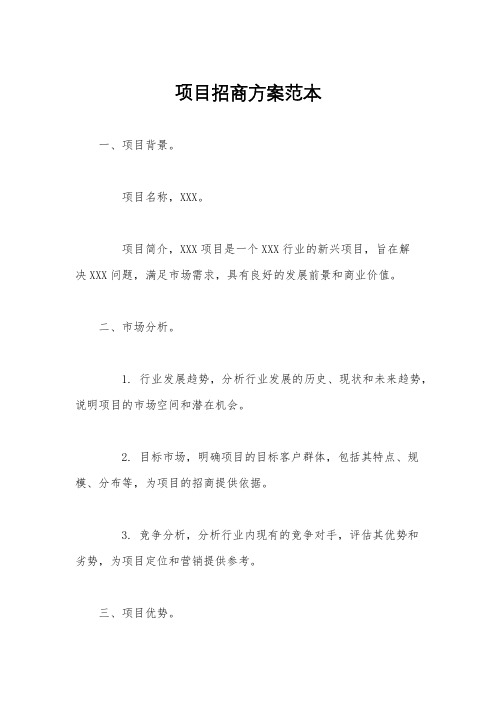 项目招商方案范本

一、项目背景。

项目名称，XXX。

项目简介，XXX 项目是一个 XXX 行业的新兴项目，旨在解决 XXX 问题，满足市场需求，具有良好的发展前景和商业价值。

二、市场分析。

1. 行业发展趋势，分析行业发展的历史、现状和未来趋势，说明项目的市场空间和潜在机会。

2. 目标市场，明确项目的目标客户群体，包括其特点、规模、分布等，为项目的招商提供依据。

3. 竞争分析，分析行业内现有的竞争对手，评估其优势和劣势，为项目定位和营销提供参考。

三、项目优势。